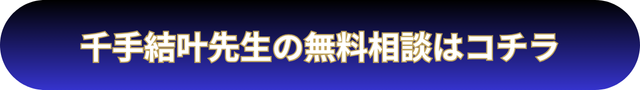 千手結叶先生の無料相談はコチラ